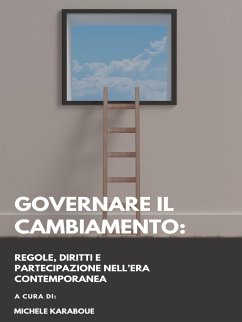 GOVERNARE IL CAMBIAMENTO:

REGOLE, DIRITTI E PARTECIPAZIONE NELL'ERA CONTEMPORANEA

A CURA DI:

MICHELE KARABOUE